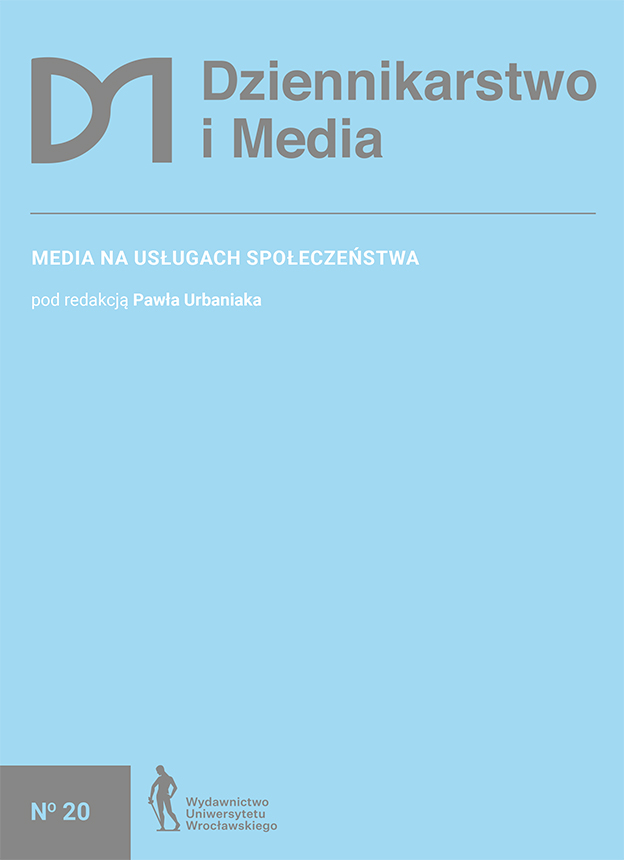 DM Dziennikarstwo i Media

MEDIA NA USŁUGACH SPOŁECZEŃSTWA

pod redakcją Pawła Urbaniaka

No 20

Wydawnictwo Uniwersytetu Wrocławskiego